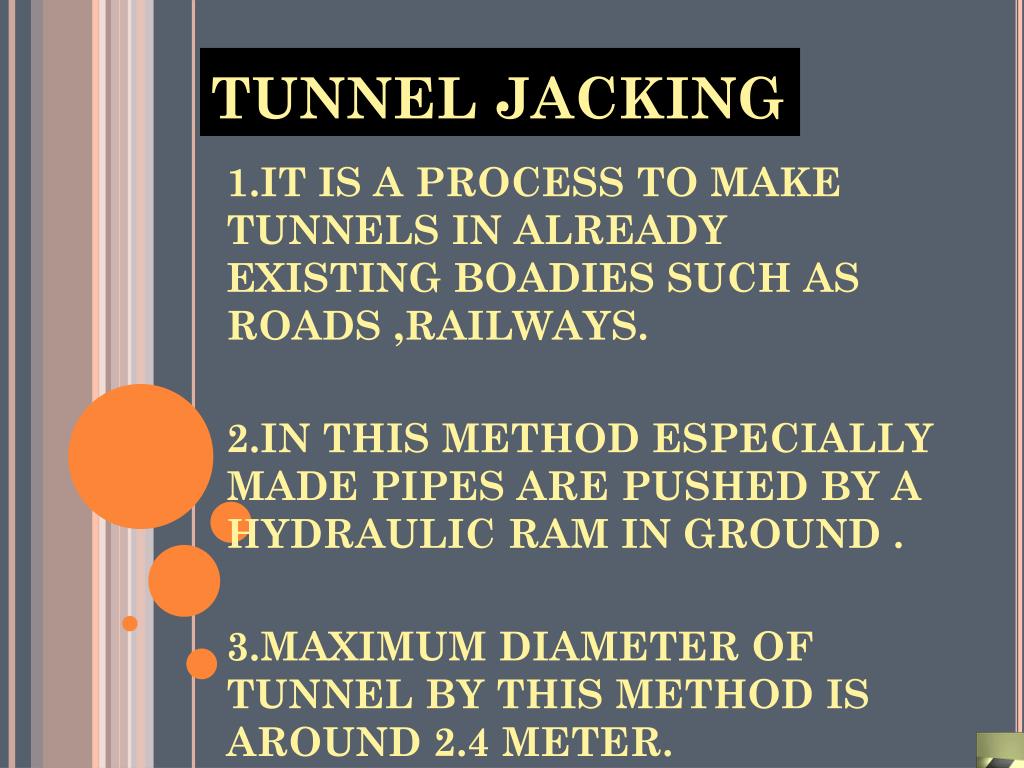 TUNNEL JACKING

1.IT IS A PROCESS TO MAKE TUNNELS IN ALREADY EXISTING BOADIES SUCH AS ROADS ,RAILWAYS.

2.IN THIS METHOD ESPECIALLY MADE PIPES ARE PUSHED BY A HYDRAULIC RAM IN GROUND .

3.MAXIMUM DIAMETER OF TUNNEL BY THIS METHOD IS AROUND 2.4 METER.